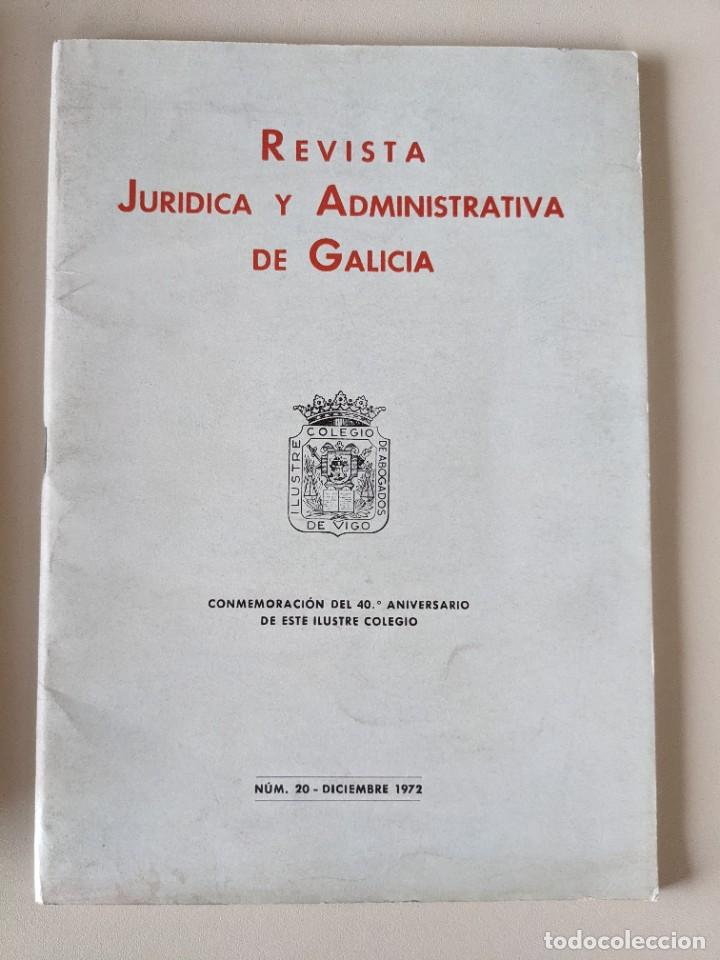 REVISTA
JURIDICA Y ADMINISTRATIVA
DE GALICIA

ILUSTRE COLEGIO DE ABOGADOS DE VIGO

CONMEMORACIÓN DEL 40.° ANIVERSARIO
DE ESTE ILUSTRE COLEGIO

NÚM. 20 - DICIEMBRE 1972

todocoleccion